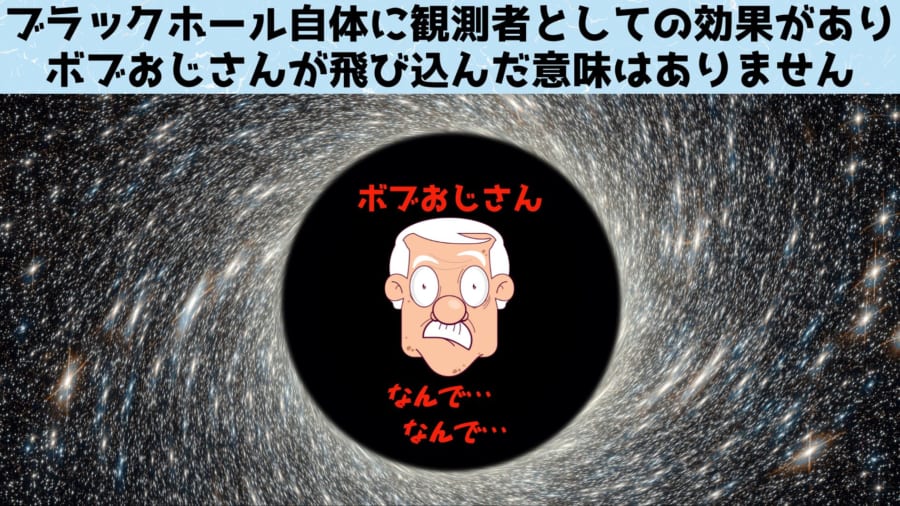 ブラックホール自体に観測者としての効果があり
ボブおじさんが飛び込んだ意味はありません

ボブおじさん

なんで…
なんで…